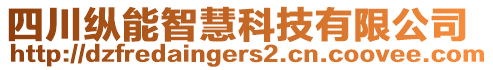 四川纵能智慧科技有限公司
http://dzfredaingers2.cn.coovee.com